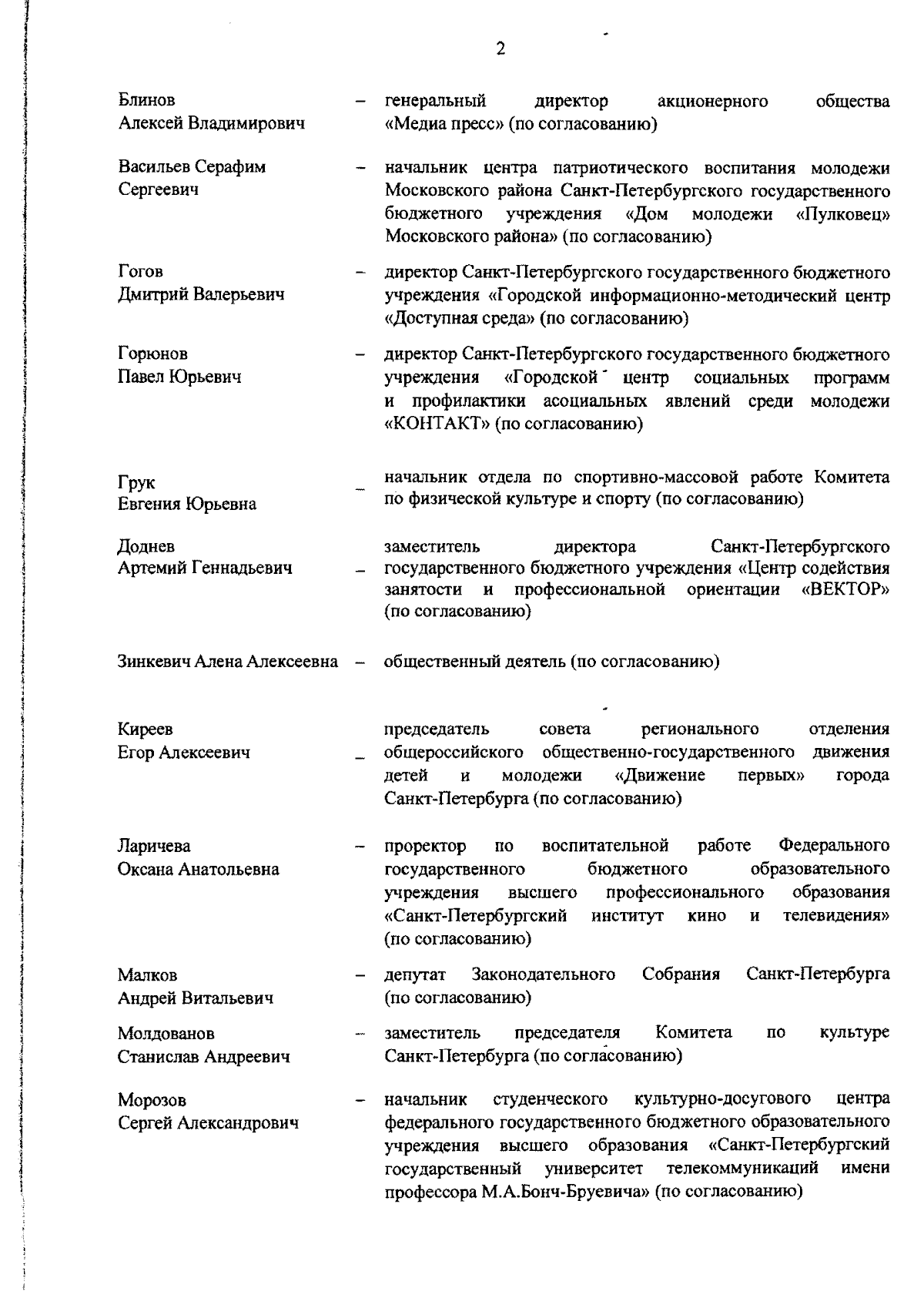 2

Блинов Алексей Владимирович – генеральный директор акционерного общества «Медиа пресс» (по согласованию)

Васильев Серафим Сергеевич – начальник центра патриотического воспитания молодежи Московского района Санкт-Петербургского государственного бюджетного учреждения «Дом молодежи «Пулковец» Московского района» (по согласованию)

Гогов Дмитрий Валерьевич – директор Санкт-Петербургского государственного бюджетного учреждения «Городской информационно-методический центр «Доступная среда» (по согласованию)

Горюнов Павел Юрьевич – директор Санкт-Петербургского государственного бюджетного учреждения «Городской центр социальных программ и профилактики асоциальных явлений среди молодежи «КОНТАКТ» (по согласованию)

Грук Евгения Юрьевна – начальник отдела по спортивно-массовой работе Комитета по физической культуре и спорту (по согласованию)

Доднев Артемий Геннадьевич – заместитель директора Санкт-Петербургского государственного бюджетного учреждения «Центр содействия занятости и профессиональной ориентации «ВЕКТОР» (по согласованию)

Зинкевич Алена Алексеевна – общественный деятель (по согласованию)

Киреев Егор Алексеевич – председатель совета регионального отделения общероссийского общественно-государственного движения детей и молодежи «Движение первых» города Санкт-Петербурга (по согласованию)

Ларичева Оксана Анатольевна – проректор по воспитательной работе Федерального государственного бюджетного образовательного учреждения высшего профессионального образования «Санкт-Петербургский институт кино и телевидения» (по согласованию)

Малков Андрей Витальевич – депутат Законодательного Собрания Санкт-Петербурга (по согласованию)

Молдованов Станислав Андреевич – заместитель председателя Комитета по культуре Санкт-Петербурга (по согласованию)

Морозов Сергей Александрович – начальник студенческого культурно-досугового центра федерального государственного бюджетного образовательного учреждения высшего образования «Санкт-Петербургский государственный университет телекоммуникаций имени профессора М.А.Бонч-Бруевича» (по согласованию)